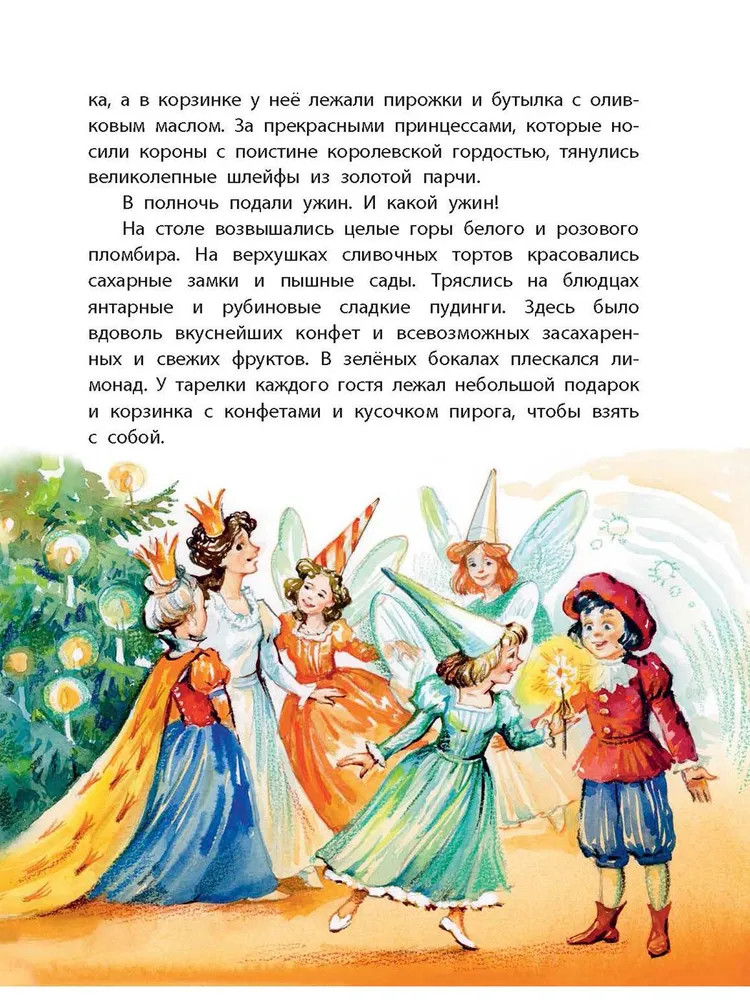 ка, а в корзинке у неё лежали пирожки и бутылка с оливковым маслом. За прекрасными принцессами, которые носили короны с поистине королевской гордостью, тянулись великолепные шлейфы из золотой парчи.

В полночь подали ужин. И какой ужин!

На столе возвышались целые горы белого и розового пломбира. На верхушках сливочных тортов красовались сахарные замки и пышные сады. Тряслись на блюдцах янтарные и рубиновые сладкие пудинги. Здесь было вдоволь вкуснейших конфет и всевозможных засахаренных и свежих фруктов. В зелёных бокалах плескался лимонад. У тарелки каждого гостя лежал небольшой подарок и корзинка с конфетами и кусочком пирога, чтобы взять с собой.